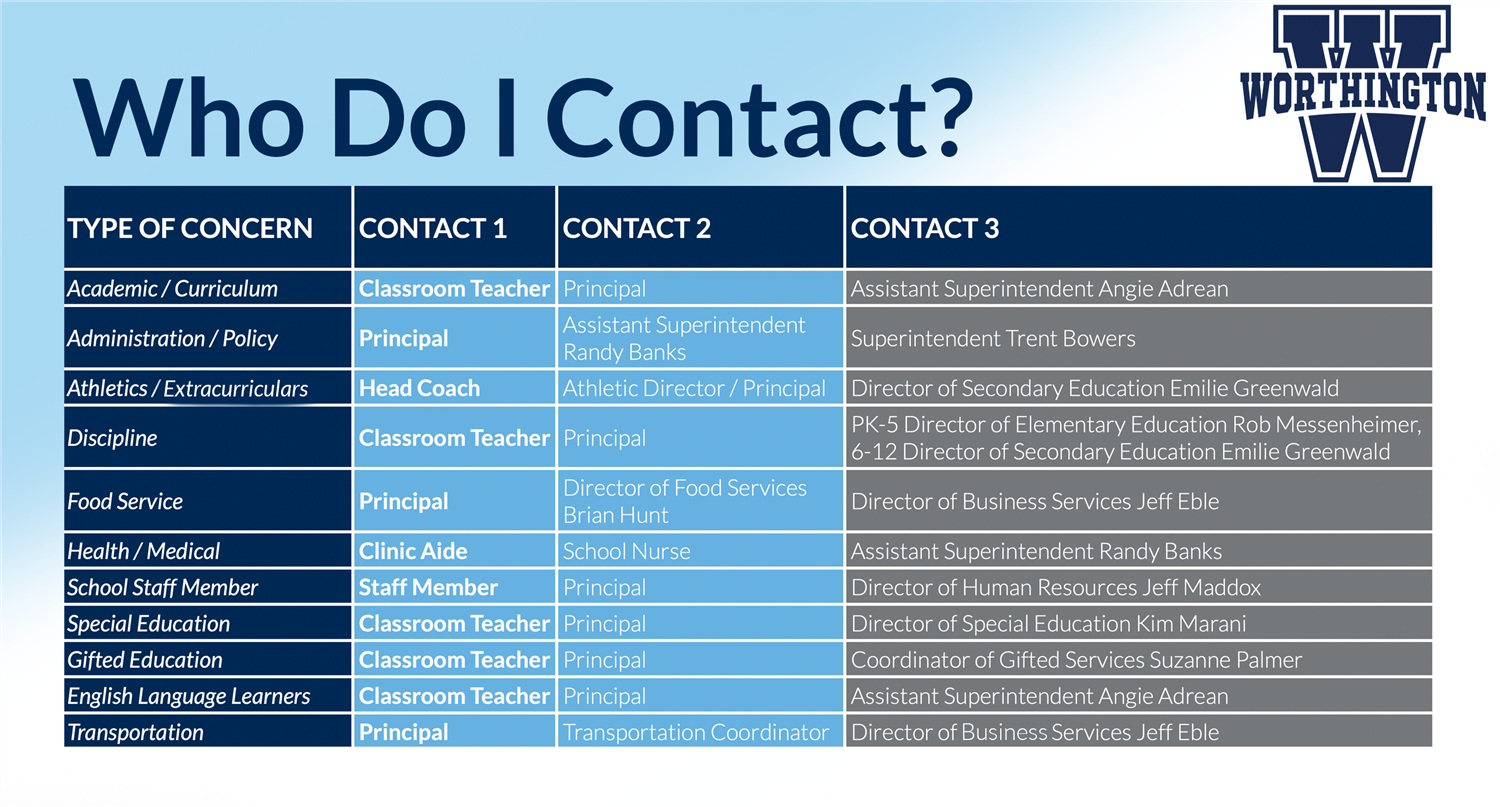 Who Do I Contact?

WORTHINGTON

| TYPE OF CONCERN | CONTACT 1 | CONTACT 2 | CONTACT 3 |
|---|---|---|---|
| Academic / Curriculum | Classroom Teacher | Principal | Assistant Superintendent Angie Adrean |
| Administration / Policy | Principal | Assistant Superintendent Randy Banks | Superintendent Trent Bowers |
| Athletics / Extracurriculars | Head Coach | Athletic Director / Principal | Director of Secondary Education Emilie Greenwald |
| Discipline | Classroom Teacher | Principal | PK-5 Director of Elementary Education Rob Messenheimer, 6-12 Director of Secondary Education Emilie Greenwald |
| Food Service | Principal | Director of Food Services Brian Hunt | Director of Business Services Jeff Eble |
| Health / Medical | Clinic Aide | School Nurse | Assistant Superintendent Randy Banks |
| School Staff Member | Staff Member | Principal | Director of Human Resources Jeff Maddox |
| Special Education | Classroom Teacher | Principal | Director of Special Education Kim Marani |
| Gifted Education | Classroom Teacher | Principal | Coordinator of Gifted Services Suzanne Palmer |
| English Language Learners | Classroom Teacher | Principal | Assistant Superintendent Angie Adrean |
| Transportation | Principal | Transportation Coordinator | Director of Business Services Jeff Eble |